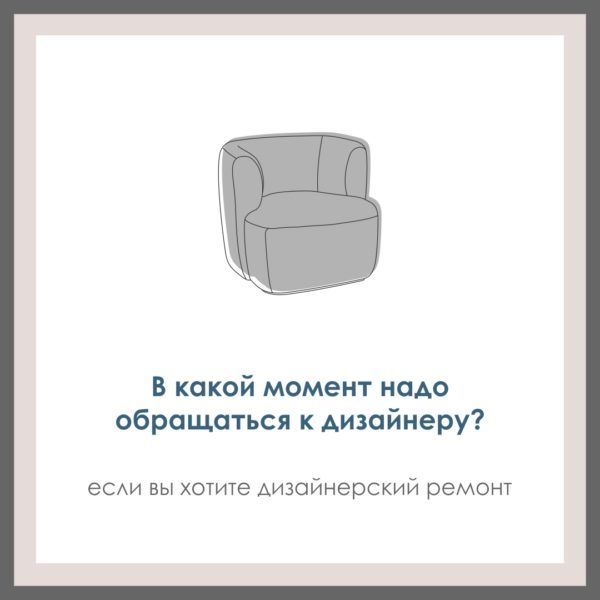 В какой момент надо обращаться к дизайнеру?

если вы хотите дизайнерский ремонт